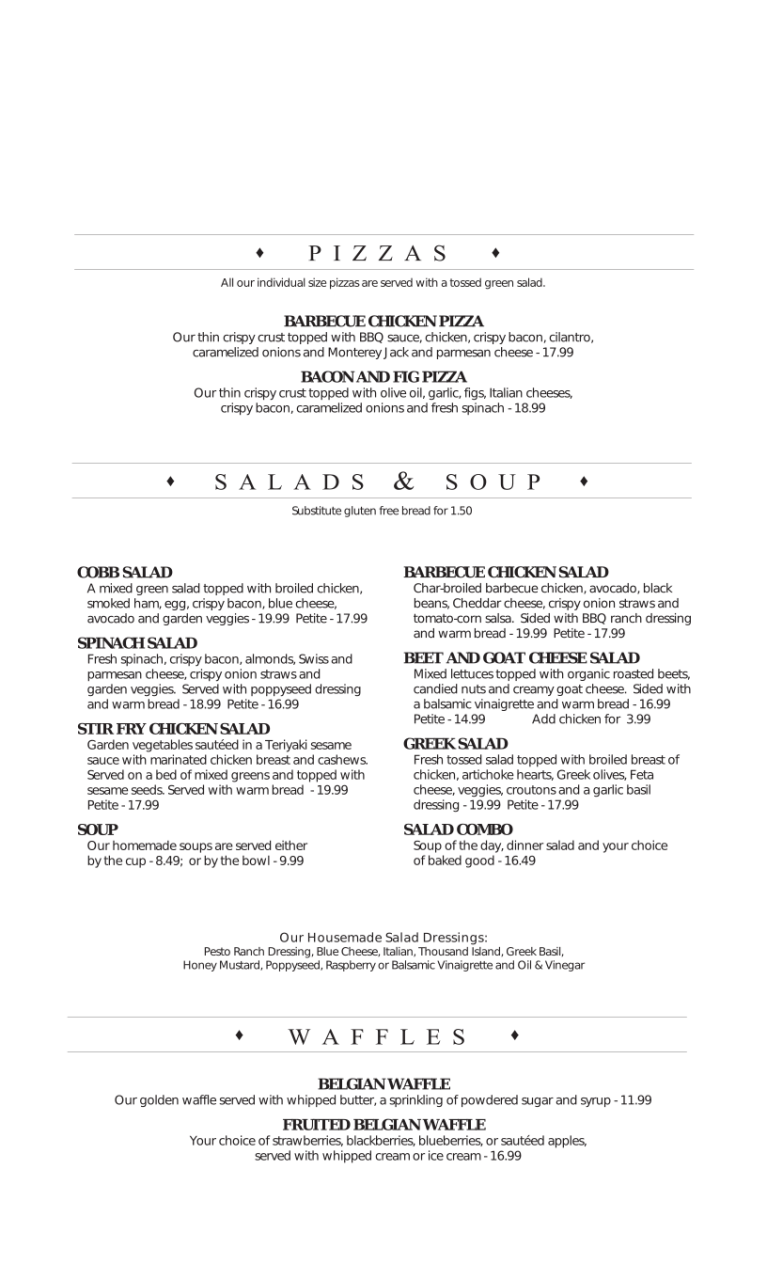 ♦ PIZZAS ♦

All our individual size pizzas are served with a tossed green salad.

BARBECUE CHICKEN PIZZA
Our thin crispy crust topped with BBQ sauce, chicken, crispy bacon, cilantro, caramelized onions and Monterey Jack and parmesan cheese - 17.99

BACON AND FIG PIZZA
Our thin crispy crust topped with olive oil, garlic, figs, Italian cheeses, crispy bacon, caramelized onions and fresh spinach - 18.99

♦ SALADS & SOUP ♦

Substitute gluten free bread for 1.50

COBB SALAD
A mixed green salad topped with broiled chicken, smoked ham, egg, crispy bacon, blue cheese, avocado and garden veggies - 19.99 Petite - 17.99

SPINACH SALAD
Fresh spinach, crispy bacon, almonds, Swiss and parmesan cheese, crispy onion straws and garden veggies. Served with poppyseed dressing and warm bread - 18.99 Petite - 16.99

STIR FRY CHICKEN SALAD
Garden vegetables sautéed in a Teriyaki sesame sauce with marinated chicken breast and cashews. Served on a bed of mixed greens and topped with sesame seeds. Served with warm bread - 19.99 Petite - 17.99

SOUP
Our homemade soups are served either by the cup - 8.49; or by the bowl - 9.99

BARBECUE CHICKEN SALAD
Char-broiled barbecue chicken, avocado, black beans, Cheddar cheese, crispy onion straws and tomato-corn salsa. Sided with BBQ ranch dressing and warm bread - 19.99 Petite - 17.99

BEET AND GOAT CHEESE SALAD
Mixed lettuces topped with organic roasted beets, candied nuts and creamy goat cheese. Sided with a balsamic vinaigrette and warm bread - 16.99 Petite - 14.99 Add chicken for 3.99

GREEK SALAD
Fresh tossed salad topped with broiled breast of chicken, artichoke hearts, Greek olives, Feta cheese, veggies, croutons and a garlic basil dressing - 19.99 Petite - 17.99

SALAD COMBO
Soup of the day, dinner salad and your choice of baked good - 16.49

Our Housemade Salad Dressings:
Pesto Ranch Dressing, Blue Cheese, Italian, Thousand Island, Greek Basil, Honey Mustard, Poppyseed, Raspberry or Balsamic Vinaigrette and Oil & Vinegar

♦ WAFFLES ♦

BELGIAN WAFFLE
Our golden waffle served with whipped butter, a sprinkling of powdered sugar and syrup - 11.99

FRUITED BELGIAN WAFFLE
Your choice of strawberries, blackberries, blueberries, or sautéed apples, served with whipped cream or ice cream - 16.99